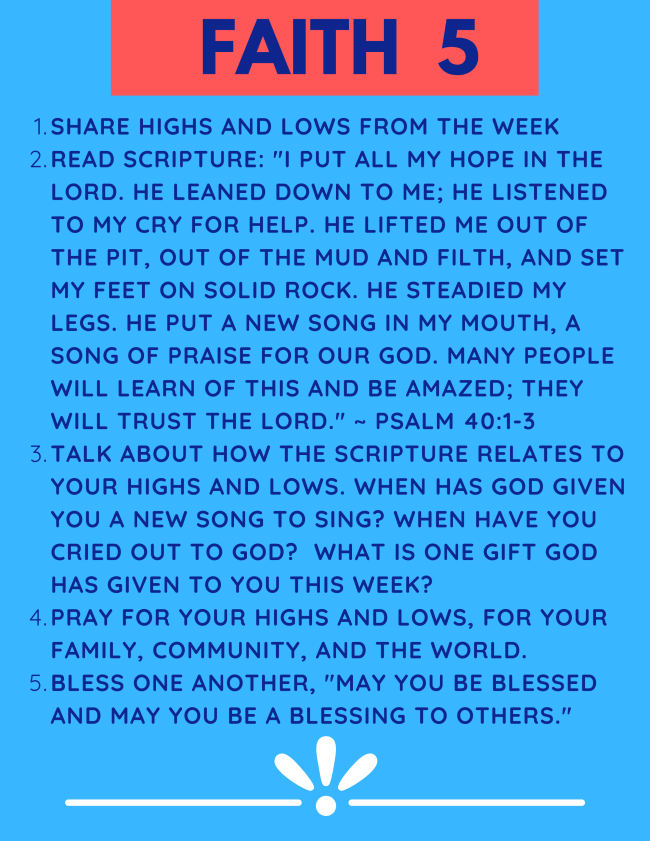 FAITH 5

1. SHARE HIGHS AND LOWS FROM THE WEEK
2. READ SCRIPTURE: "I PUT ALL MY HOPE IN THE LORD. HE LEANED DOWN TO ME; HE LISTENED TO MY CRY FOR HELP. HE LIFTED ME OUT OF THE PIT, OUT OF THE MUD AND FILTH, AND SET MY FEET ON SOLID ROCK. HE STEADIED MY LEGS. HE PUT A NEW SONG IN MY MOUTH, A SONG OF PRAISE FOR OUR GOD. MANY PEOPLE WILL LEARN OF THIS AND BE AMAZED; THEY WILL TRUST THE LORD." ~ PSALM 40:1-3
3. TALK ABOUT HOW THE SCRIPTURE RELATES TO YOUR HIGHS AND LOWS. WHEN HAS GOD GIVEN YOU A NEW SONG TO SING? WHEN HAVE YOU CRIED OUT TO GOD? WHAT IS ONE GIFT GOD HAS GIVEN TO YOU THIS WEEK?
4. PRAY FOR YOUR HIGHS AND LOWS, FOR YOUR FAMILY, COMMUNITY, AND THE WORLD.
5. BLESS ONE ANOTHER, "MAY YOU BE BLESSED AND MAY YOU BE A BLESSING TO OTHERS."